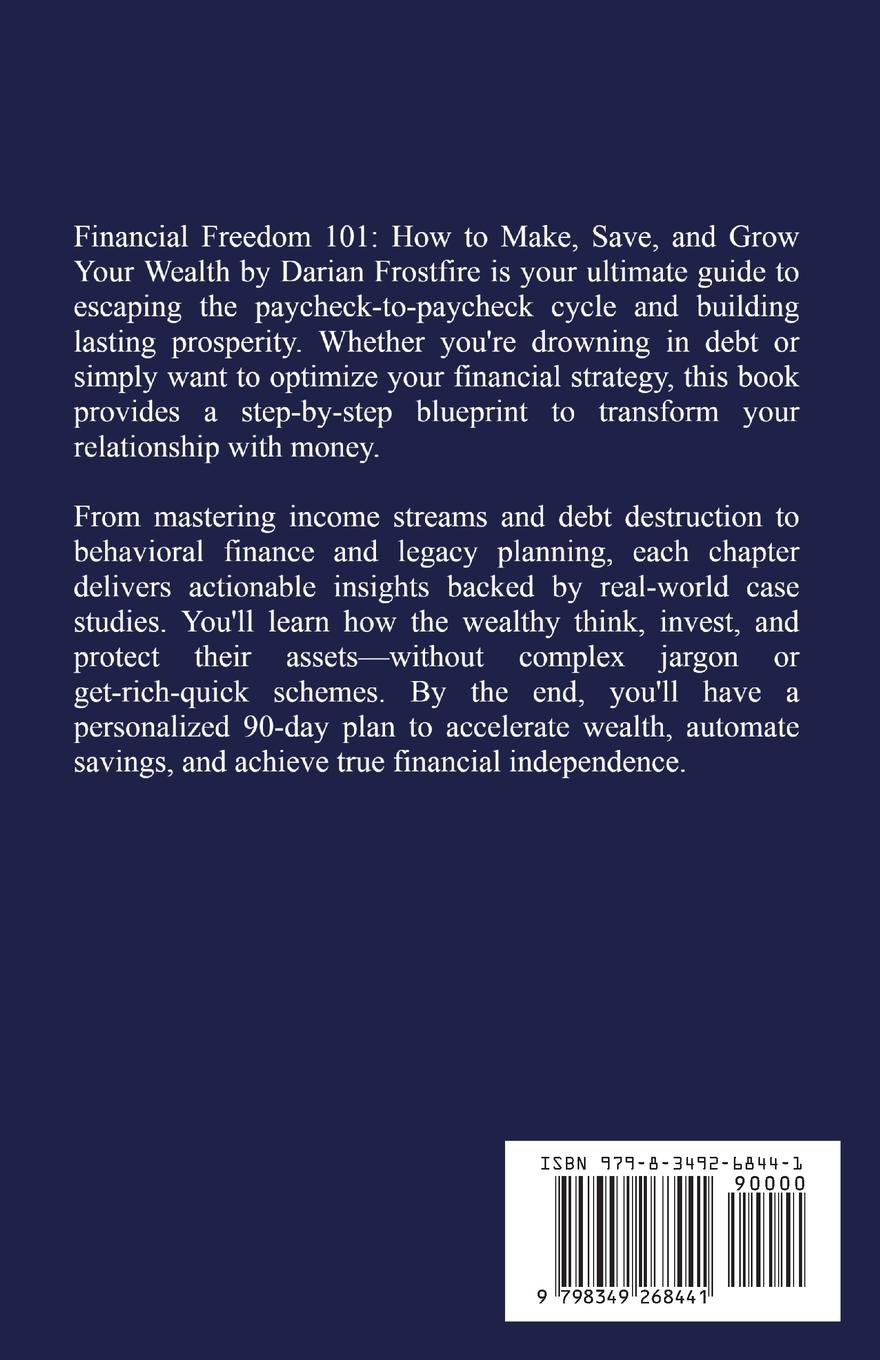 Financial Freedom 101: How to Make, Save, and Grow Your Wealth by Darian Frostfire is your ultimate guide to escaping the paycheck-to-paycheck cycle and building lasting prosperity. Whether you're drowning in debt or simply want to optimize your financial strategy, this book provides a step-by-step blueprint to transform your relationship with money.

From mastering income streams and debt destruction to behavioral finance and legacy planning, each chapter delivers actionable insights backed by real-world case studies. You'll learn how the wealthy think, invest, and protect their assets—without complex jargon or get-rich-quick schemes. By the end, you'll have a personalized 90-day plan to accelerate wealth, automate savings, and achieve true financial independence.

ISBN 979-8-3492-6844-1

90000

9 798349 268441